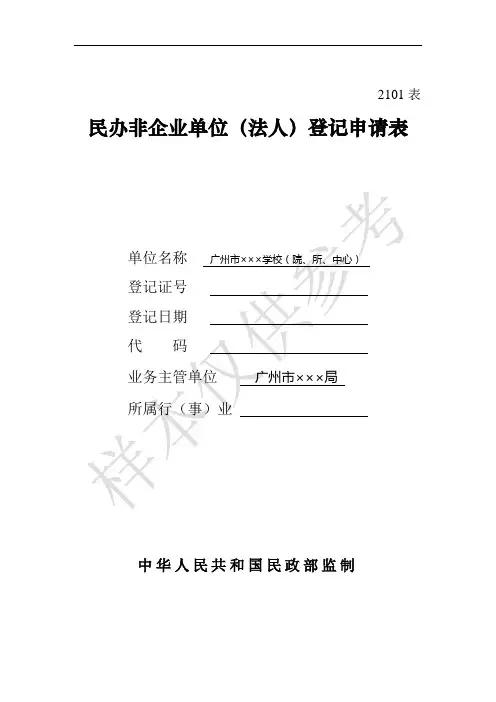 2101 表

民办非企业单位（法人）登记申请表

单位名称 广州市×××学校（院、所、中心）

登记证号

登记日期

代　　码

业务主管单位 广州市×××局

所属行（事）业

样本仅供参考

中华人民共和国民政部监制